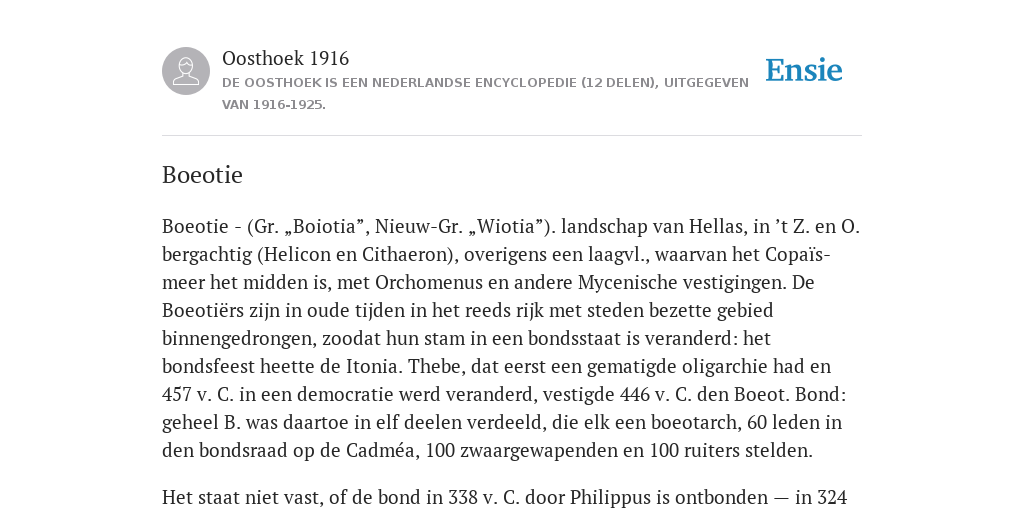 Oosthoek 1916
DE OOSTHOEK IS EEN NEDERLANDSE ENCYCLOPEDIE (12 DELEN), UITGEGEVEN VAN 1916-1925.

Ensie

Boeotie

Boeotie - (Gr. „Boiotia”, Nieuw-Gr. „Wiotia”). landschap van Hellas, in ’t Z. en O. bergachtig (Helicon en Cithaeron), overigens een laagvl., waarvan het Copaïsmeer het midden is, met Orchomenus en andere Mycenische vestigingen. De Boeotiërs zijn in oude tijden in het reeds rijk met steden bezette gebied binnengedrongen, zoodat hun stam in een bondsstaat is veranderd: het bondsfeest heette de Itonia. Thebe, dat eerst een gematigde oligarchie had en 457 v. C. in een democratie werd veranderd, vestigde 446 v. C. den Boeot. Bond: geheel B. was daartoe in elf deelen verdeeld, die elk een boeotarch, 60 leden in den bondsraad op de Cadméa, 100 zwaargewapenden en 100 ruiters stelden.

Het staat niet vast, of de bond in 338 v. C. door Philippus is ontbonden — in 324